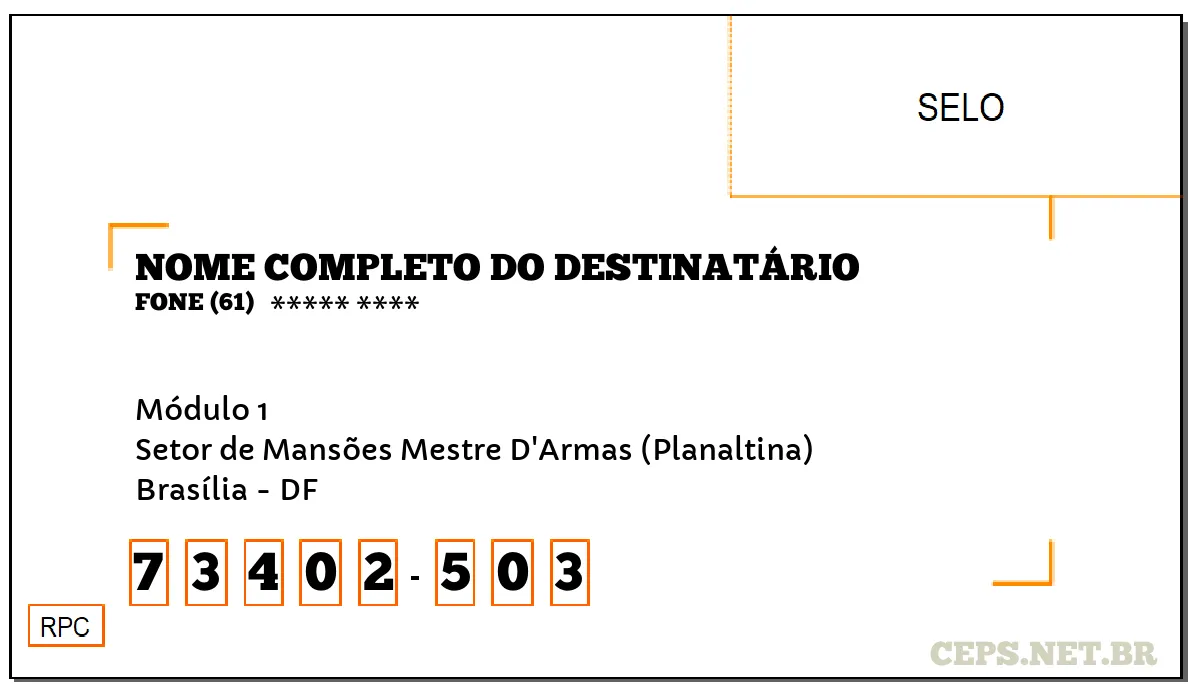 SELO

NOME COMPLETO DO DESTINATÁRIO
FONE (61) ***** ****

Módulo 1
Setor de Mansões Mestre D'Armas (Planaltina)
Brasília - DF

7 3 4 0 2 - 5 0 3

RPC

CEPS.NET.BR